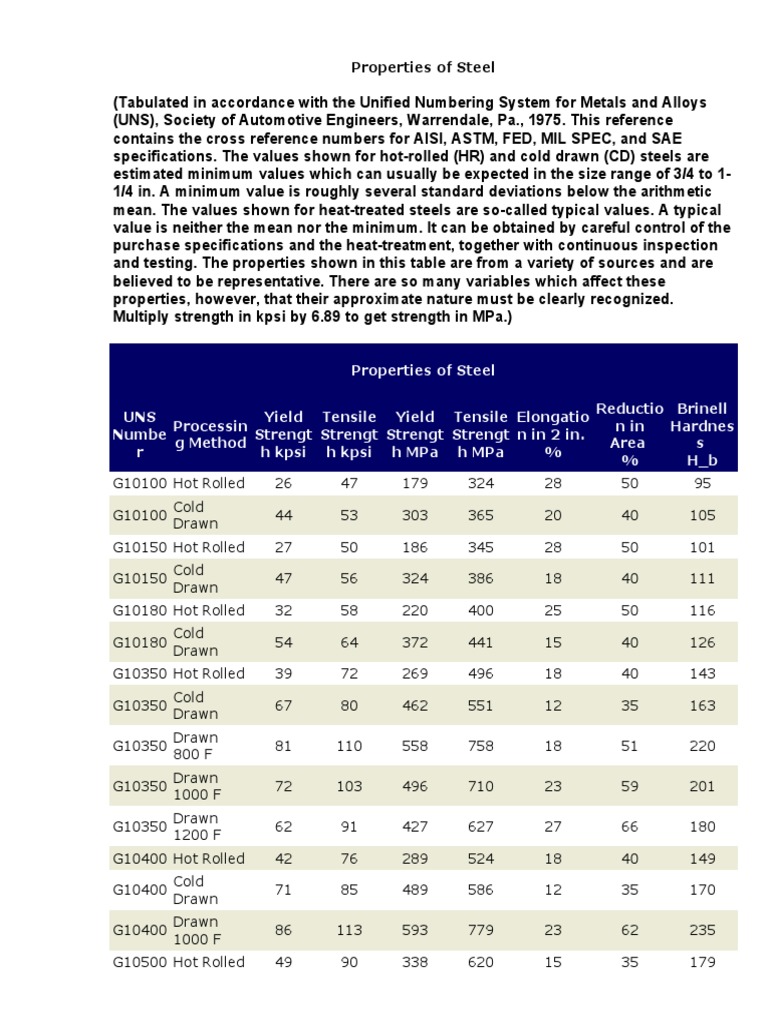 Properties of Steel

(Tabulated in accordance with the Unified Numbering System for Metals and Alloys (UNS), Society of Automotive Engineers, Warrendale, Pa., 1975. This reference contains the cross reference numbers for AISI, ASTM, FED, MIL SPEC, and SAE specifications. The values shown for hot-rolled (HR) and cold drawn (CD) steels are estimated minimum values which can usually be expected in the size range of 3/4 to 1-1/4 in. A minimum value is roughly several standard deviations below the arithmetic mean. The values shown for heat-treated steels are so-called typical values. A typical value is neither the mean nor the minimum. It can be obtained by careful control of the purchase specifications and the heat-treatment, together with continuous inspection and testing. The properties shown in this table are from a variety of sources and are believed to be representative. There are so many variables which affect these properties, however, that their approximate nature must be clearly recognized. Multiply strength in kpsi by 6.89 to get strength in MPa.)

Properties of Steel

| UNS Number | Processing Method | Yield Strength kpsi | Tensile Strength kpsi | Yield Strength MPa | Tensile Strength MPa | Elongation in 2 in. % | Reduction in Area % | Brinell Hardness H_b |
|---|---|---|---|---|---|---|---|---|
| G10100 | Hot Rolled | 26 | 47 | 179 | 324 | 28 | 50 | 95 |
| G10100 | Cold Drawn | 44 | 53 | 303 | 365 | 20 | 40 | 105 |
| G10150 | Hot Rolled | 27 | 50 | 186 | 345 | 28 | 50 | 101 |
| G10150 | Cold Drawn | 47 | 56 | 324 | 386 | 18 | 40 | 111 |
| G10180 | Hot Rolled | 32 | 58 | 220 | 400 | 25 | 50 | 116 |
| G10180 | Cold Drawn | 54 | 64 | 372 | 441 | 15 | 40 | 126 |
| G10350 | Hot Rolled | 39 | 72 | 269 | 496 | 18 | 40 | 143 |
| G10350 | Cold Drawn | 67 | 80 | 462 | 551 | 12 | 35 | 163 |
| G10350 | Drawn 800 F | 81 | 110 | 558 | 758 | 18 | 51 | 220 |
| G10350 | Drawn 1000 F | 72 | 103 | 496 | 710 | 23 | 59 | 201 |
| G10350 | Drawn 1200 F | 62 | 91 | 427 | 627 | 27 | 66 | 180 |
| G10400 | Hot Rolled | 42 | 76 | 289 | 524 | 18 | 40 | 149 |
| G10400 | Cold Drawn | 71 | 85 | 489 | 586 | 12 | 35 | 170 |
| G10400 | Drawn 1000 F | 86 | 113 | 593 | 779 | 23 | 62 | 235 |
| G10500 | Hot Rolled | 49 | 90 | 338 | 620 | 15 | 35 | 179 |